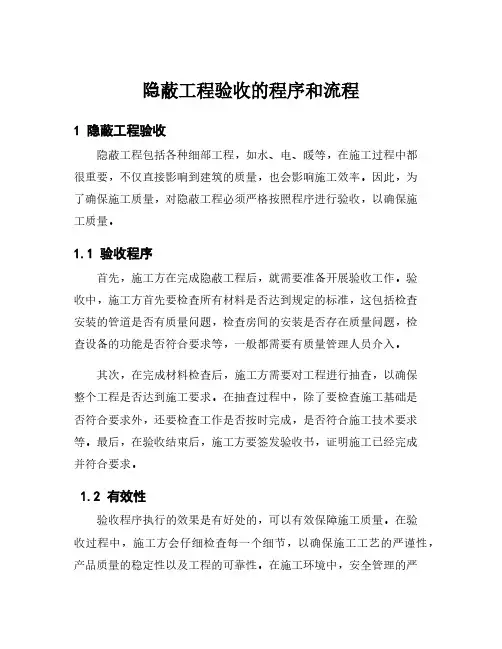 隐蔽工程验收的程序和流程

1 隐蔽工程验收

隐蔽工程包括各种细部工程，如水、电、暖等，在施工过程中都很重要，不仅直接影响到建筑的质量，也会影响施工效率。因此，为了确保施工质量，对隐蔽工程必须严格按照程序进行验收，以确保施工质量。

1.1 验收程序

首先，施工方在完成隐蔽工程后，就需要准备开展验收工作。验收中，施工方首先要检查所有材料是否达到规定的标准，这包括检查安装的管道是否有质量问题，检查房间的安装是否存在质量问题，检查设备的功能是否符合要求等，一般都需要有质量管理人员介入。

其次，在完成材料检查后，施工方需要对工程进行抽查，以确保整个工程是否达到施工要求。在抽查过程中，除了要检查施工基础是否符合要求外，还要检查工作是否按时完成，是否符合施工技术要求等。最后，在验收结束后，施工方要签发验收书，证明施工已经完成并符合要求。

1.2 有效性

验收程序执行的效果是有好处的，可以有效保障施工质量。在验收过程中，施工方会仔细检查每一个细节，以确保施工工艺的严谨性，产品质量的稳定性以及工程的可靠性。在施工环境中，安全管理的严